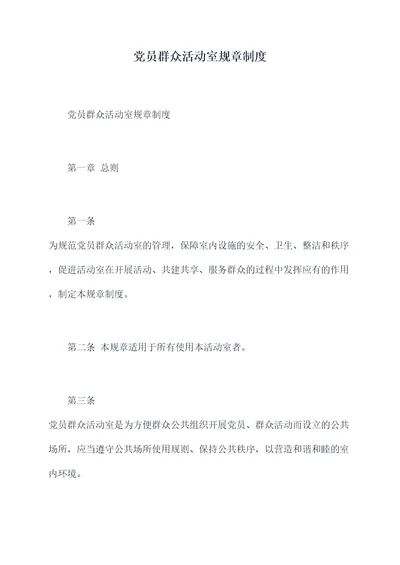 党员群众活动室规章制度

党员群众活动室规章制度

第一章 总则

第一条

为规范党员群众活动室的管理，保障室内设施的安全、卫生、整洁和秩序，促进活动室在开展活动、共建共享、服务群众的过程中发挥应有的作用，制定本规章制度。

第二条 本规章适用于所有使用本活动室者。

第三条

党员群众活动室是为方便群众公共组织开展党员、群众活动而设立的公共场所，应当遵守公共场所使用规则、保持公共秩序，以营造和谐和睦的室内环境。